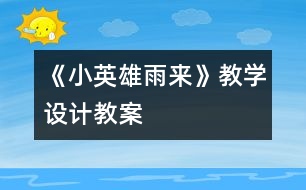 《小英雄雨来》教学设计教案